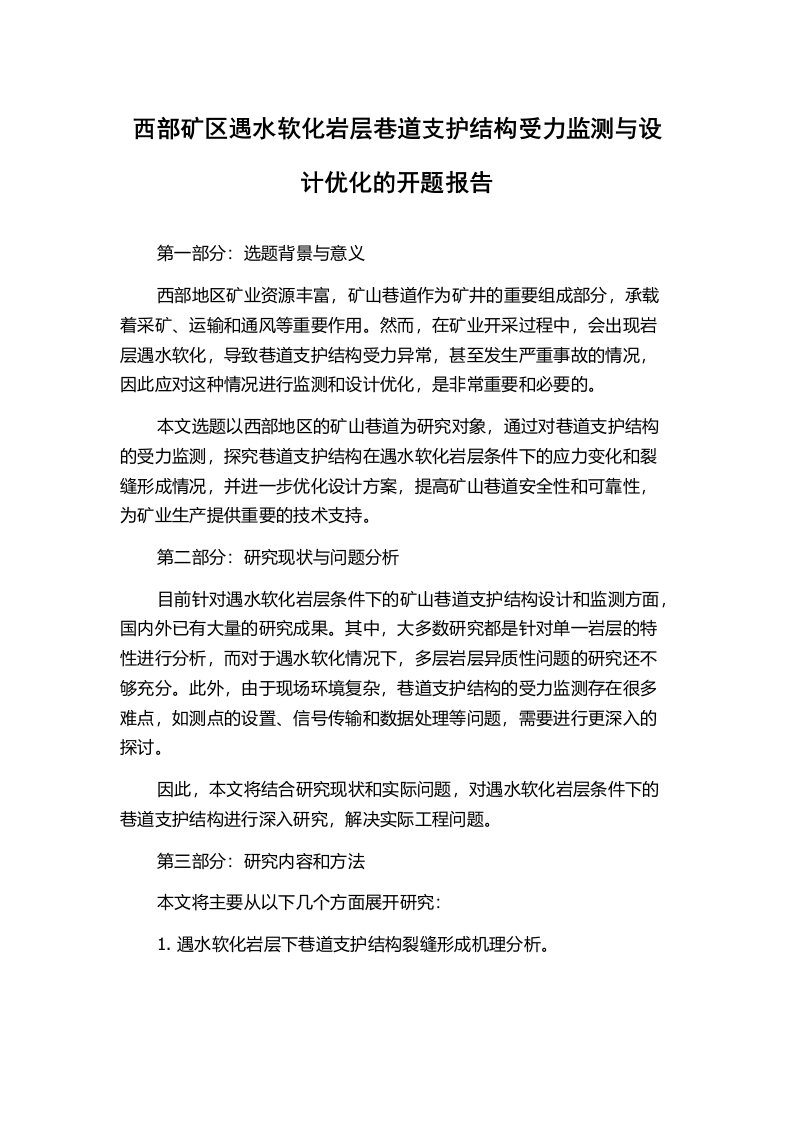 西部矿区遇水软化岩层巷道支护结构受力监测与设计优化的开题报告

第一部分：选题背景与意义

西部地区矿业资源丰富，矿山巷道作为矿井的重要组成部分，承载着采矿、运输和通风等重要作用。然而，在矿业开采过程中，会出现岩层遇水软化，导致巷道支护结构受力异常，甚至发生严重事故的情况，因此应对这种情况进行监测和设计优化，是非常重要和必要的。

本文选题以西部地区的矿山巷道为研究对象，通过对巷道支护结构的受力监测，探究巷道支护结构在遇水软化岩层条件下的应力变化和裂缝形成情况，并进一步优化设计方案，提高矿山巷道安全性和可靠性，为矿业生产提供重要的技术支持。

第二部分：研究现状与问题分析

目前针对遇水软化岩层条件下的矿山巷道支护结构设计和监测方面，国内外已有大量的研究成果。其中，大多数研究都是针对单一岩层的特性进行分析，而对于遇水软化情况下，多层岩层异质性问题的研究还不够充分。此外，由于现场环境复杂，巷道支护结构的受力监测存在很多难点，如测点的设置、信号传输和数据处理等问题，需要进行更深入的探讨。

因此，本文将结合研究现状和实际问题，对遇水软化岩层条件下的巷道支护结构进行深入研究，解决实际工程问题。

第三部分：研究内容和方法

本文将主要从以下几个方面展开研究：

1. 遇水软化岩层下巷道支护结构裂缝形成机理分析。